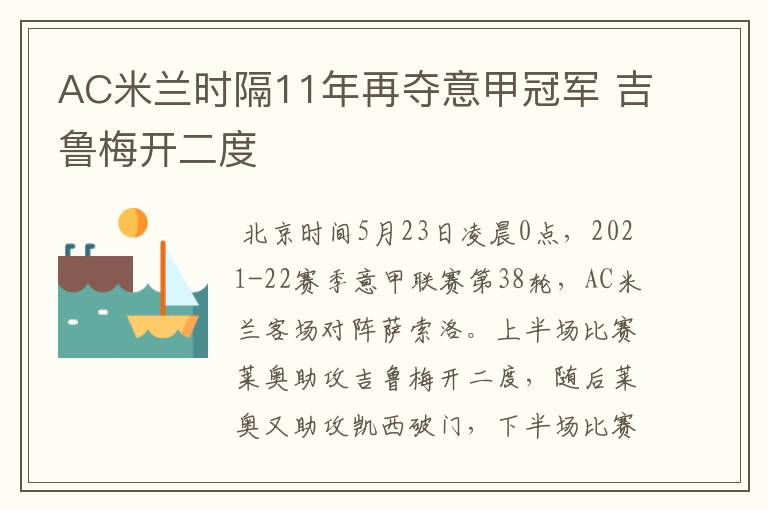 AC米兰时隔11年再夺意甲冠军 吉鲁梅开二度

北京时间5月23日凌晨0点，2021-22赛季意甲联赛第38轮，AC米兰客场对阵萨索洛。上半场比赛莱奥助攻吉鲁梅开二度，随后莱奥又助攻凯西破门，下半场比赛